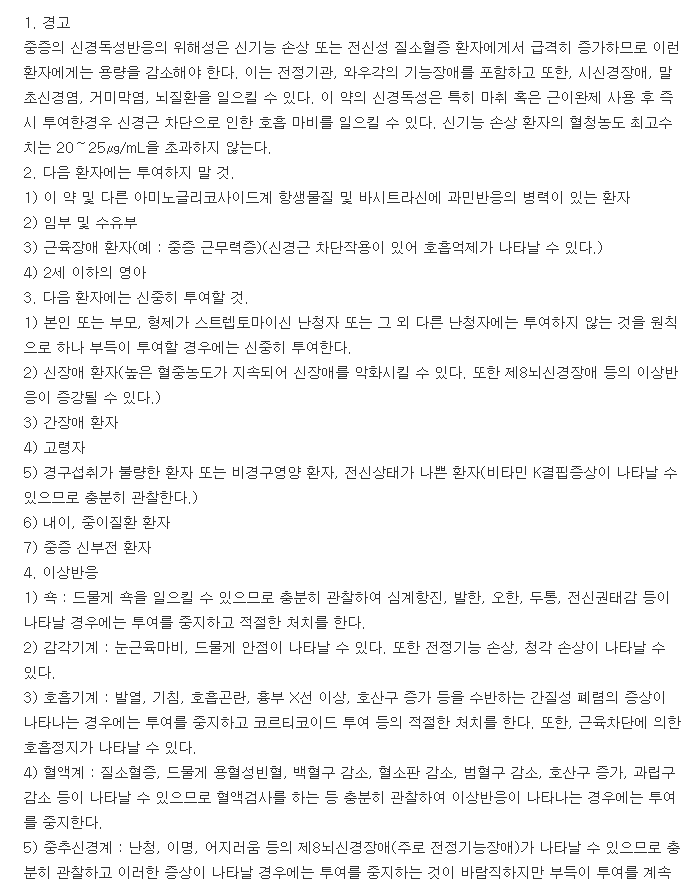 1. 경고
중증의 신경독성반응의 위해성은 신기능 손상 또는 전신성 질소혈증 환자에게서 급격히 증가하므로 이런 환자에게는 용량을 감소해야 한다. 이는 전정기관, 와우각의 기능장애를 포함하고 또한, 시신경장애, 말초신경염, 거미막염, 뇌질환을 일으킬 수 있다. 이 약의 신경독성은 특히 마취 혹은 근이완제 사용 후 즉시 투여한경우 신경근 차단으로 인한 호흡 마비를 일으킬 수 있다. 신기능 손상 환자의 혈청농도 최고수치는 20~25㎍/mL을 초과하지 않는다.
2. 다음 환자에는 투여하지 말 것.
1) 이 약 및 다른 아미노글리코사이드계 항생물질 및 바시트라신에 과민반응의 병력이 있는 환자
2) 임부 및 수유부
3) 근육장애 환자(예 : 중증 근무력증)(신경근 차단작용이 있어 호흡억제가 나타날 수 있다.)
4) 2세 이하의 영아
3. 다음 환자에는 신중히 투여할 것.
1) 본인 또는 부모, 형제가 스트렙토마이신 난청자 또는 그 외 다른 난청자에는 투여하지 않는 것을 원칙으로 하나 부득이 투여할 경우에는 신중히 투여한다.
2) 신장애 환자(높은 혈중농도가 지속되어 신장애를 악화시킬 수 있다. 또한 제8뇌신경장애 등의 이상반응이 증강될 수 있다.)
3) 간장애 환자
4) 고령자
5) 경구섭취가 불량한 환자 또는 비경구영양 환자, 전신상태가 나쁜 환자(비타민 K결핍증상이 나타날 수 있으므로 충분히 관찰한다.)
6) 내이, 중이질환 환자
7) 중증 신부전 환자
4. 이상반응
1) 쇽 : 드물게 쇽을 일으킬 수 있으므로 충분히 관찰하여 심계항진, 발한, 오한, 두통, 전신권태감 등이 나타날 경우에는 투여를 중지하고 적절한 처치를 한다.
2) 감각기계 : 눈근육마비, 드물게 안점이 나타날 수 있다. 또한 전정기능 손상, 청각 손상이 나타날 수 있다.
3) 호흡기계 : 발열, 기침, 호흡곤란, 흉부 X선 이상, 호산구 증가 등을 수반하는 간질성 폐렴의 증상이 나타나는 경우에는 투여를 중지하고 코르티코이드 투여 등의 적절한 처치를 한다. 또한, 근육차단에 의한 호흡정지가 나타날 수 있다.
4) 혈액계 : 질소혈증, 드물게 용혈성빈혈, 백혈구 감소, 혈소판 감소, 범혈구 감소, 호산구 증가, 과립구 감소 등이 나타날 수 있으므로 혈액검사를 하는 등 충분히 관찰하여 이상반응이 나타나는 경우에는 투여를 중지한다.
5) 중추신경계 : 난청, 이명, 어지러움 등의 제8뇌신경장애(주로 전정기능장애)가 나타날 수 있으므로 충분히 관찰하고 이러한 증상이 나타날 경우에는 투여를 중지하는 것이 바람직하지만 부득이 투여를 계속